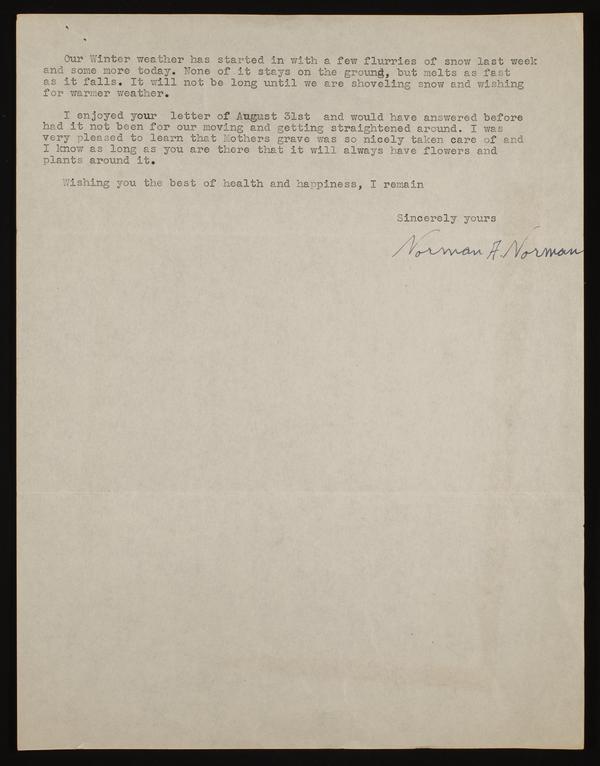 Our Winter weather has started in with a few flurries of snow last week and some more today. None of it stays on the ground, but melts as fast as it falls. It will not be long until we are shoveling snow and wishing for warmer weather.

I enjoyed your letter of August 31st and would have answered before had it not been for our moving and getting straightened around. I was very pleased to learn that Mothers grave was so nicely taken care of and I know as long as you are there that it will always have flowers and plants around it.

Wishing you the best of health and happiness, I remain

Sincerely yours

Norman A. Norman